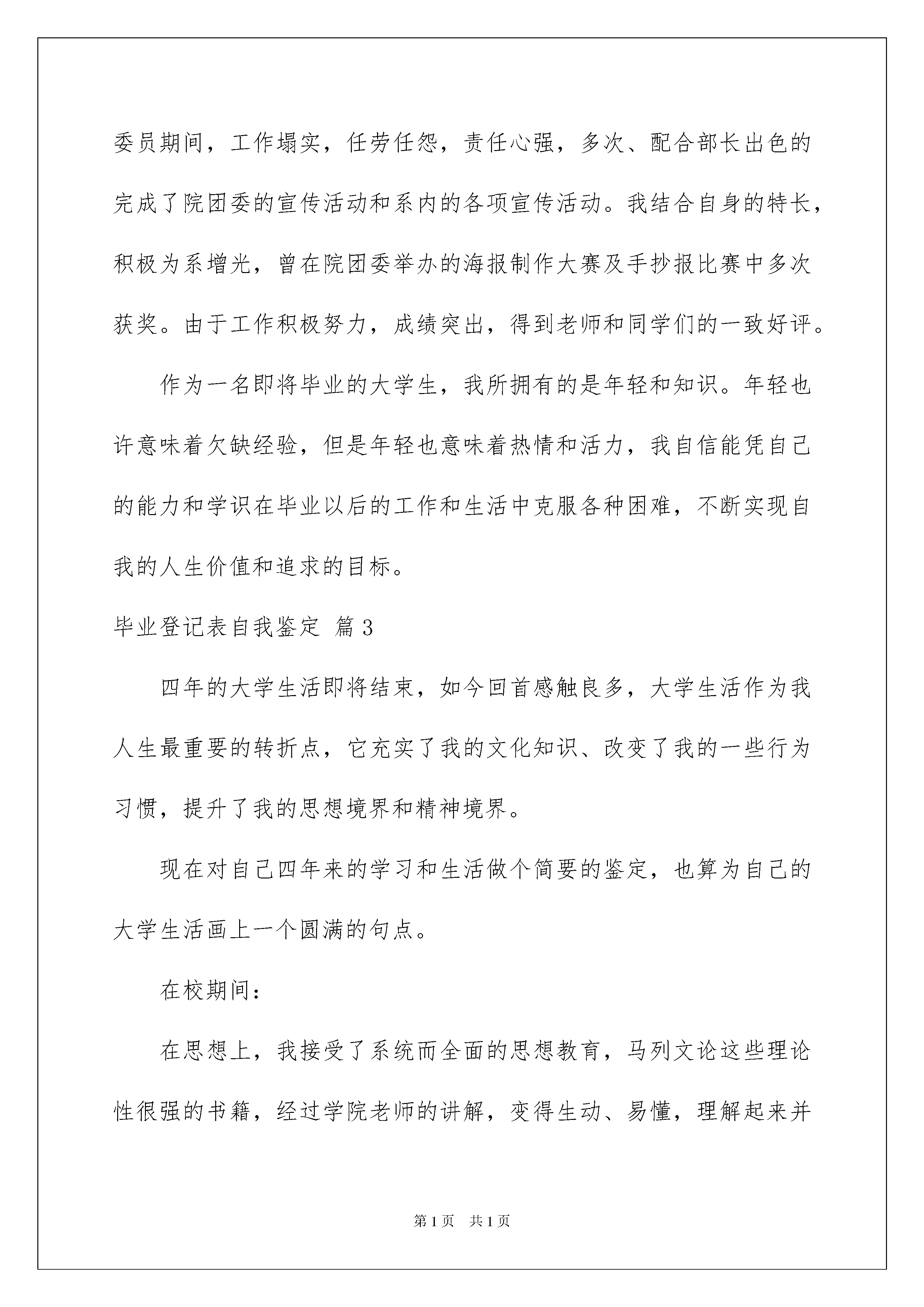 委员期间，工作塌实，任劳任怨，责任心强，多次、配合部长出色的完成了院团委的宣传活动和系内的各项宣传活动。我结合自身的特长，积极为系增光，曾在院团委举办的海报制作大赛及手抄报比赛中多次获奖。由于工作积极努力，成绩突出，得到老师和同学们的一致好评。

作为一名即将毕业的大学生，我所拥有的是年轻和知识。年轻也许意味着欠缺经验，但是年轻也意味着热情和活力，我自信能凭自己的能力和学识在毕业以后的工作和生活中克服各种困难，不断实现自我的人生价值和追求的目标。

毕业登记表自我鉴定 篇3

四年的大学生活即将结束，如今回首感触良多，大学生活作为我人生最重要的转折点，它充实了我的文化知识、改变了我的一些行为习惯，提升了我的思想境界和精神境界。

现在对自己四年来的学习和生活做个简要的鉴定，也算为自己的大学生活画上一个圆满的句点。

在校期间：

在思想上，我接受了系统而全面的思想教育，马列文论这些理论性很强的书籍，经过学院老师的讲解，变得生动、易懂，理解起来并

第1页 共1页